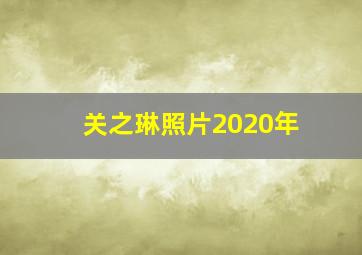 关之琳照片2020年